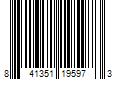 8 41351 19597 3